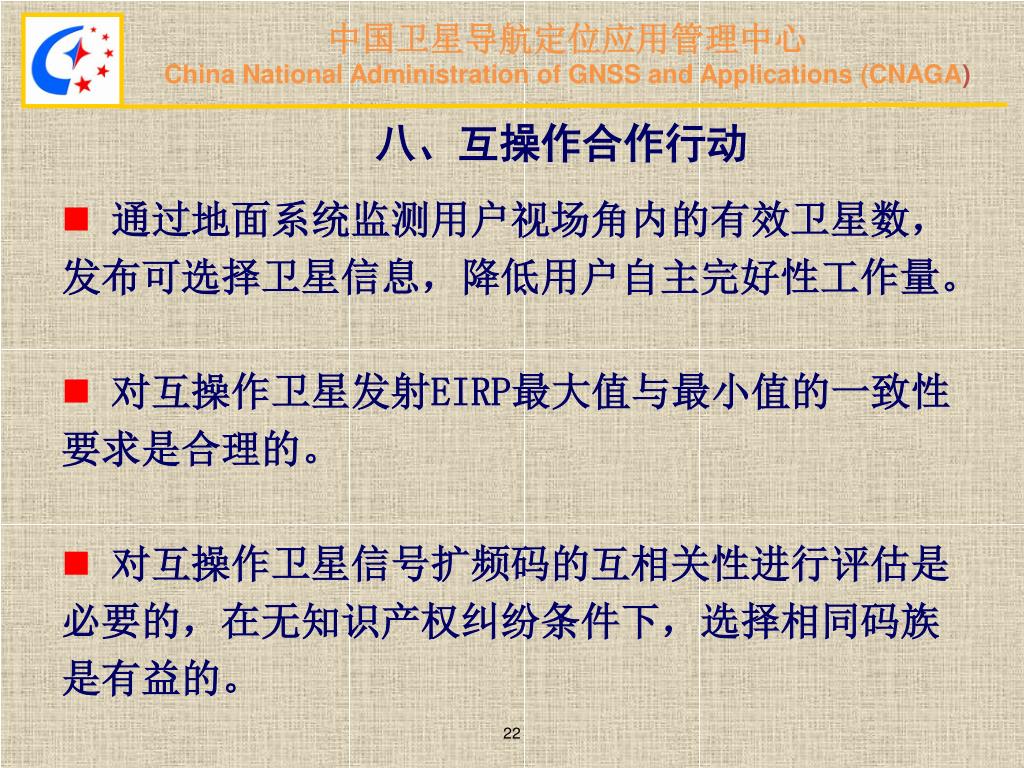 中国卫星导航定位应用管理中心
China National Administration of GNSS and Applications (CNAGA)

八、互操作合作行动

■ 通过地面系统监测用户视场角内的有效卫星数，发布可选择卫星信息，降低用户自主完好性工作量。

■ 对互操作卫星发射EIRP最大值与最小值的一致性要求是合理的。

■ 对互操作卫星信号扩频码的互相关性进行评估是必要的，在无知识产权纠纷条件下，选择相同码族是有益的。

22